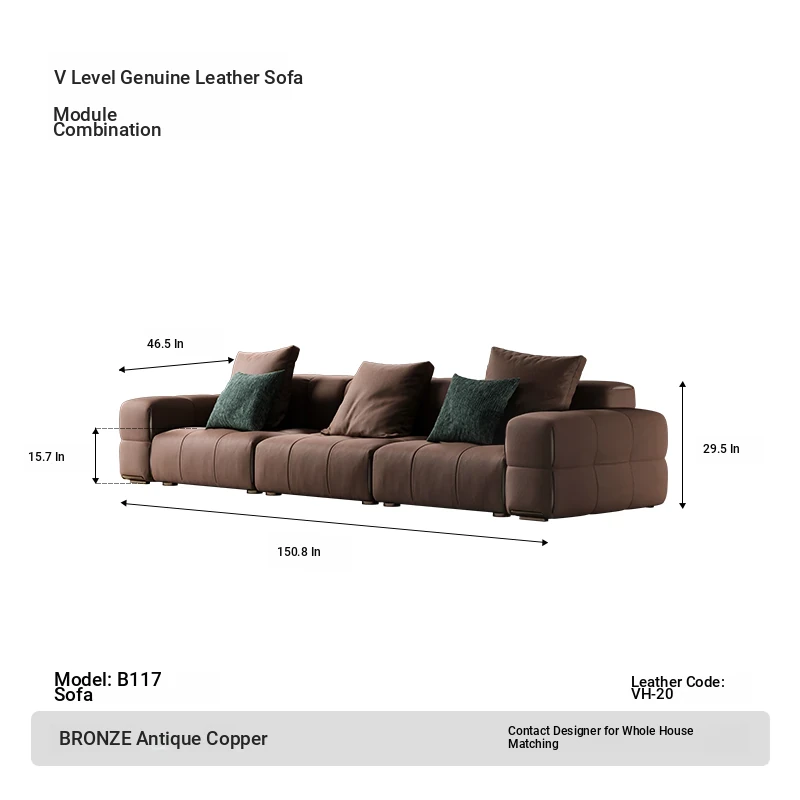 V Level Genuine Leather Sofa

Module
Combination

46.5 In

15.7 In

29.5 In

150.8 In

Model: B117
Sofa

Leather Code:
VH-20

BRONZE Antique Copper

Contact Designer for Whole House Matching